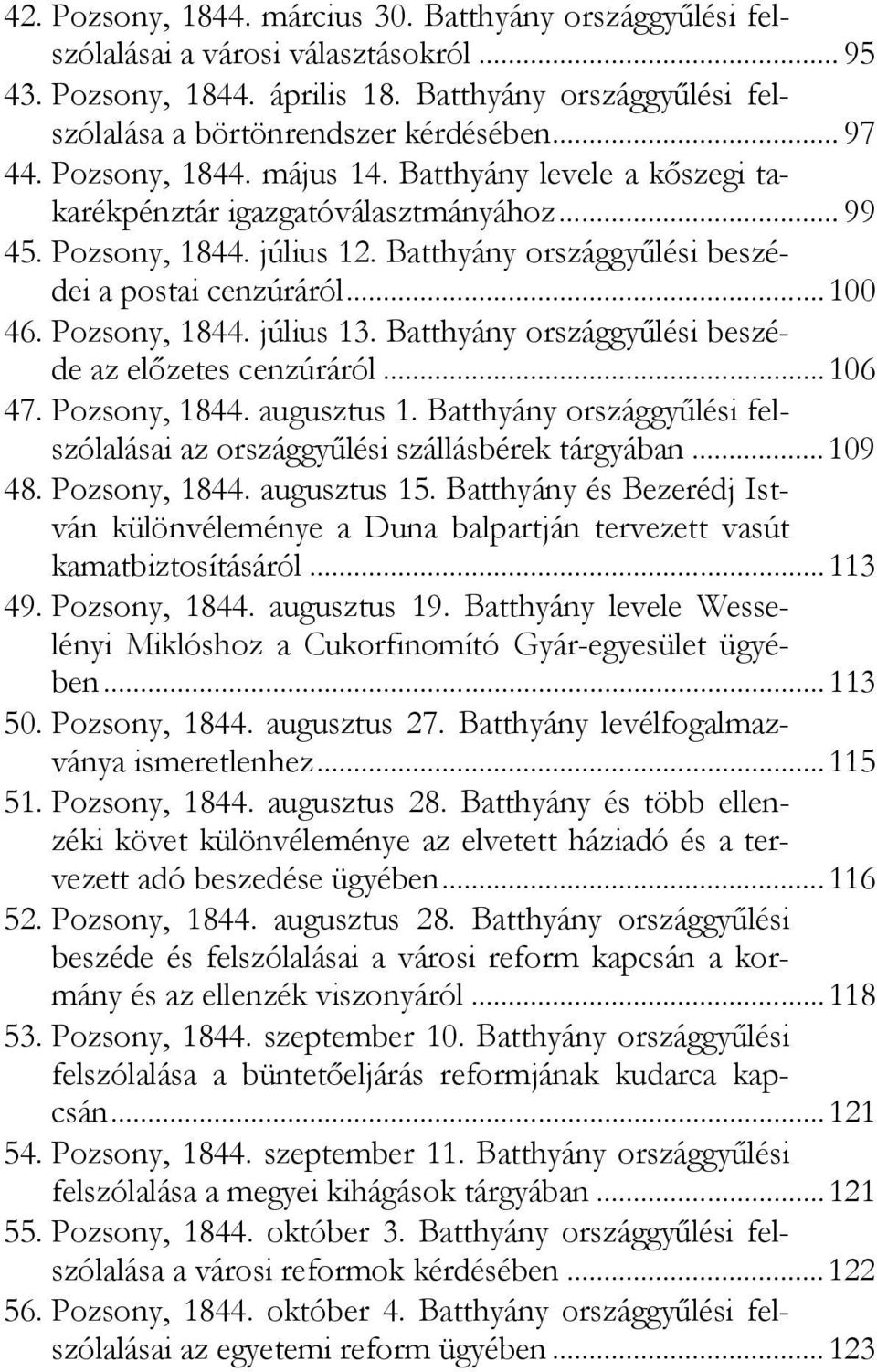 42. Pozsony, 1844. március 30. Batthyány országgyűlési felszólalásai a városi választásokról ... 95
43. Pozsony, 1844. április 18. Batthyány országgyűlési felszólalása a börtönrendszer kérdésében ... 97
44. Pozsony, 1844. május 14. Batthyány levele a kőszegi takarékpénztár igazgatóválasztmányához ... 99
45. Pozsony, 1844. július 12. Batthyány országgyűlési beszédei a postai cenzúráról ... 100
46. Pozsony, 1844. július 13. Batthyány országgyűlési beszéde az előzetes cenzúráról ... 106
47. Pozsony, 1844. augusztus 1. Batthyány országgyűlési felszólalásai az országgyűlési szállásbérek tárgyában ... 109
48. Pozsony, 1844. augusztus 15. Batthyány és Bezerédj István különvéleménye a Duna balpartján tervezett vasút kamatbiztosításáról ... 113
49. Pozsony, 1844. augusztus 19. Batthyány levele Wesselényi Miklóshoz a Cukorfinomító Gyár-egyesület ügyében ... 113
50. Pozsony, 1844. augusztus 27. Batthyány levélfogalmazványa ismeretlenhez ... 115
51. Pozsony, 1844. augusztus 28. Batthyány és több ellenzéki követ különvéleménye az elvetett háziadó és a tervezett adó beszedése ügyében ... 116
52. Pozsony, 1844. augusztus 28. Batthyány országgyűlési beszéde és felszólalásai a városi reform kapcsán a kormány és az ellenzék viszonyáról ... 118
53. Pozsony, 1844. szeptember 10. Batthyány országgyűlési felszólalása a büntetőeljárás reformjának kudarca kapcsán ... 121
54. Pozsony, 1844. szeptember 11. Batthyány országgyűlési felszólalása a megyei kihágások tárgyában ... 121
55. Pozsony, 1844. október 3. Batthyány országgyűlési felszólalása a városi reformok kérdésében ... 122
56. Pozsony, 1844. október 4. Batthyány országgyűlési felszólalásai az egyetemi reform ügyében ... 123